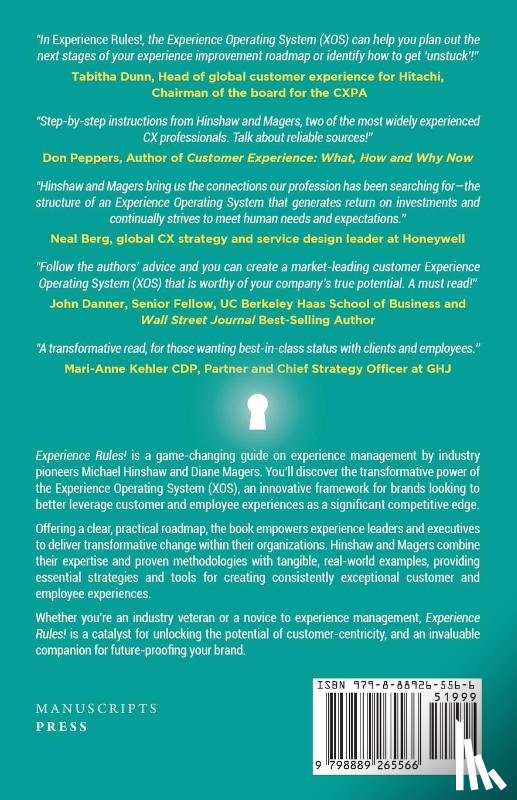 "In Experience Rules!, the Experience Operating System (XOS) can help you plan out the next stages of your experience improvement roadmap or identify how to get 'unstuck'!"

Tabitha Dunn, Head of global customer experience for Hitachi, Chairman of the board for the CXPA

"Step-by-step instructions from Hinshaw and Magers, two of the most widely experienced CX professionals. Talk about reliable sources!"

Don Peppers, Author of Customer Experience: What, How and Why Now

"Hinshaw and Magers bring us the connections our profession has been searching for—the structure of an Experience Operating System that generates return on investments and continually strives to meet human needs and expectations."

Neal Berg, global CX strategy and service design leader at Honeywell

"Follow the authors' advice and you can create a market-leading customer Experience Operating System (XOS) that is worthy of your company's true potential. A must read!"

John Danner, Senior Fellow, UC Berkeley Haas School of Business and Wall Street Journal Best-Selling Author

"A transformative read, for those wanting best-in-class status with clients and employees."

Mari-Anne Kehler CDP, Partner and Chief Strategy Officer at GHJ

Experience Rules! is a game-changing guide on experience management by industry pioneers Michael Hinshaw and Diane Magers. You'll discover the transformative power of the Experience Operating System (XOS), an innovative framework for brands looking to better leverage customer and employee experiences as a significant competitive edge.

Offering a clear, practical roadmap, the book empowers experience leaders and executives to deliver transformative change within their organizations. Hinshaw and Magers combine their expertise and proven methodologies with tangible, real-world examples, providing essential strategies and tools for creating consistently exceptional customer and employee experiences.

Whether you're an industry veteran or a novice to experience management, Experience Rules! is a catalyst for unlocking the potential of customer-centricity, and an invaluable companion for future-proofing your brand.

MANUSCRIPTS
PRESS

ISBN 979-8-88926-556-6

51999

9 798889 265566